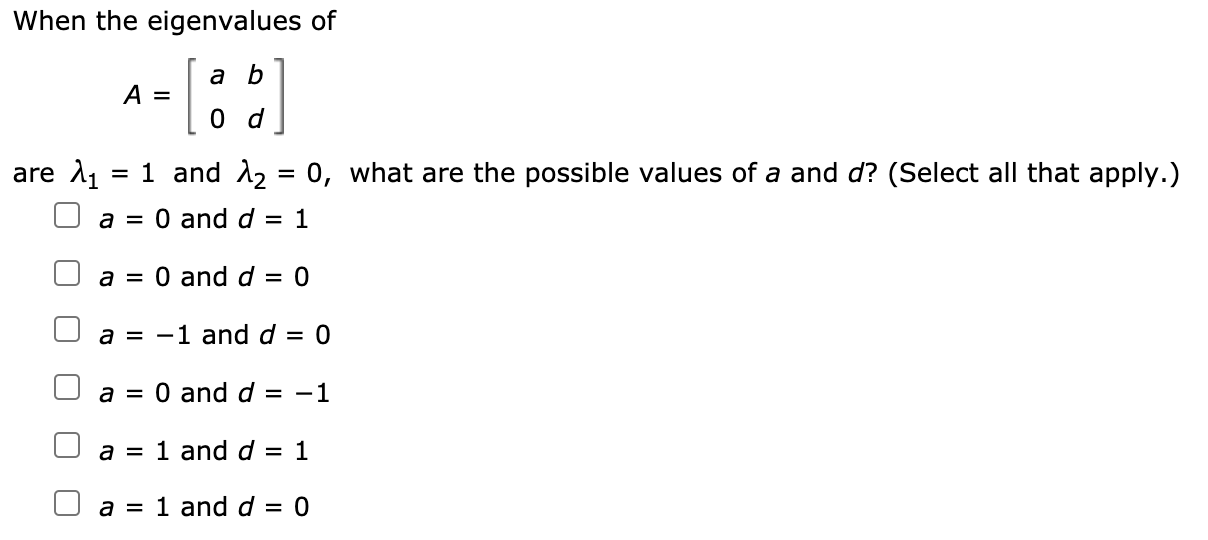 When the eigenvalues of

$A = \begin{bmatrix} a & b \\ 0 & d \end{bmatrix}$

are $\lambda_1 = 1$ and $\lambda_2 = 0$, what are the possible values of $a$ and $d$? (Select all that apply.)

$a = 0$ and $d = 1$

$a = 0$ and $d = 0$

$a = -1$ and $d = 0$

$a = 0$ and $d = -1$

$a = 1$ and $d = 1$

$a = 1$ and $d = 0$